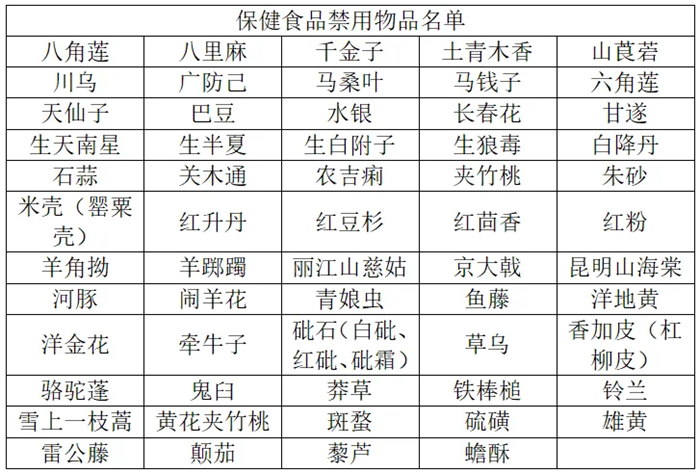 | 保健食品禁用物品名单 | | | | |
|---|---|---|---|---|
| 八角莲 | 八里麻 | 千金子 | 土青木香 | 山莨菪 |
| 川乌 | 广防己 | 马桑叶 | 马钱子 | 六角莲 |
| 天仙子 | 巴豆 | 水银 | 长春花 | 甘遂 |
| 生天南星 | 生半夏 | 生白附子 | 生狼毒 | 白降丹 |
| 石蒜 | 关木通 | 农吉痢 | 夹竹桃 | 朱砂 |
| 米壳（罂粟壳） | 红升丹 | 红豆杉 | 红茴香 | 红粉 |
| 羊角拗 | 羊踯躅 | 丽江山慈姑 | 京大戟 | 昆明山海棠 |
| 河豚 | 闹羊花 | 青娘虫 | 鱼藤 | 洋地黄 |
| 洋金花 | 牵牛子 | 砒石（白砒、红砒、砒霜） | 草乌 | 香加皮（杠柳皮） |
| 骆驼蓬 | 鬼臼 | 莽草 | 铁棒槌 | 铃兰 |
| 雪上一枝蒿 | 黄花夹竹桃 | 斑蝥 | 硫磺 | 雄黄 |
| 雷公藤 | 颠茄 | 藜芦 | 蟾酥 | |